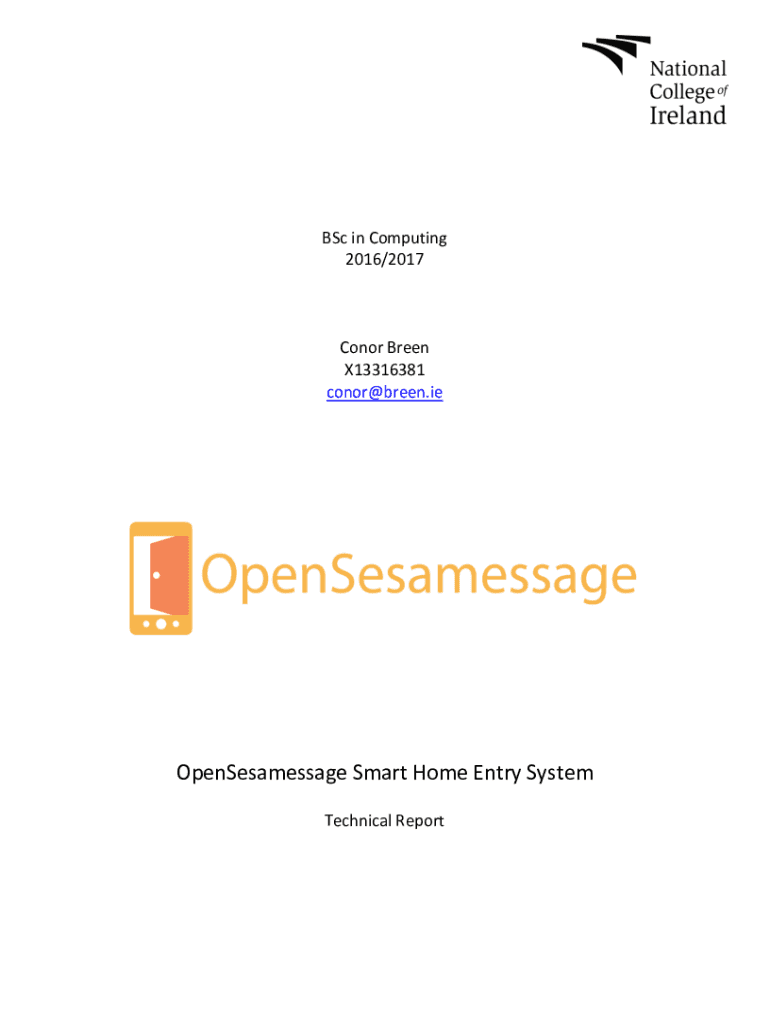 National
College of
Ireland

BSc in Computing
2016/2017

Conor Breen
X13316381
conor@breen.ie

OpenSesamessage

OpenSesamessage Smart Home Entry System

Technical Report